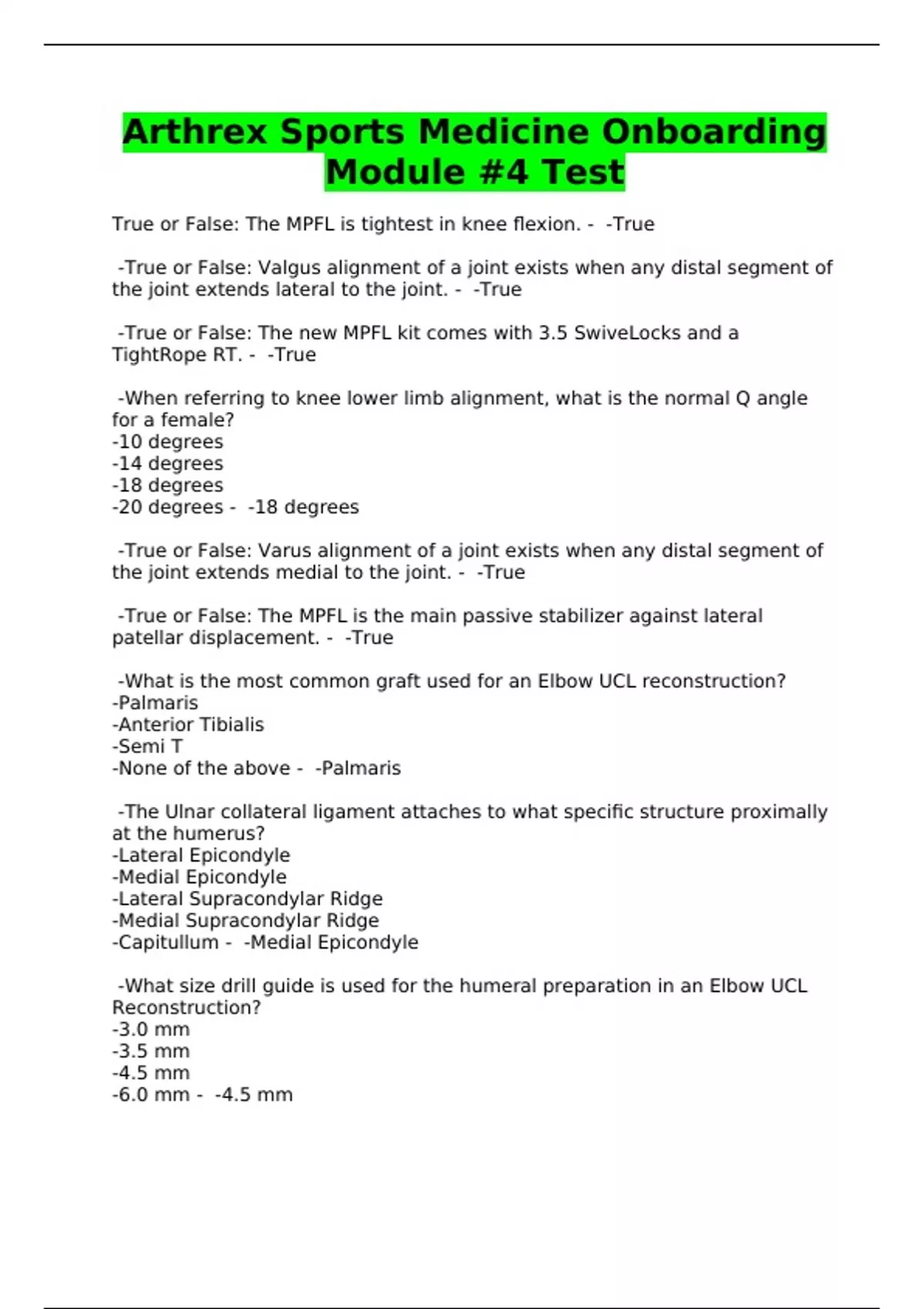 Arthrex Sports Medicine Onboarding Module #4 Test

True or False: The MPFL is tightest in knee flexion. - -True

-True or False: Valgus alignment of a joint exists when any distal segment of the joint extends lateral to the joint. - -True

-True or False: The new MPFL kit comes with 3.5 SwiveLocks and a TightRope RT. - -True

-When referring to knee lower limb alignment, what is the normal Q angle for a female?
-10 degrees
-14 degrees
-18 degrees
-20 degrees - -18 degrees

-True or False: Varus alignment of a joint exists when any distal segment of the joint extends medial to the joint. - -True

-True or False: The MPFL is the main passive stabilizer against lateral patellar displacement. - -True

-What is the most common graft used for an Elbow UCL reconstruction?
-Palmaris
-Anterior Tibialis
-Semi T
-None of the above - -Palmaris

-The Ulnar collateral ligament attaches to what specific structure proximally at the humerus?
-Lateral Epicondyle
-Medial Epicondyle
-Lateral Supracondylar Ridge
-Medial Supracondylar Ridge
-Capitullum - -Medial Epicondyle

-What size drill guide is used for the humeral preparation in an Elbow UCL Reconstruction?
-3.0 mm
-3.5 mm
-4.5 mm
-6.0 mm - -4.5 mm